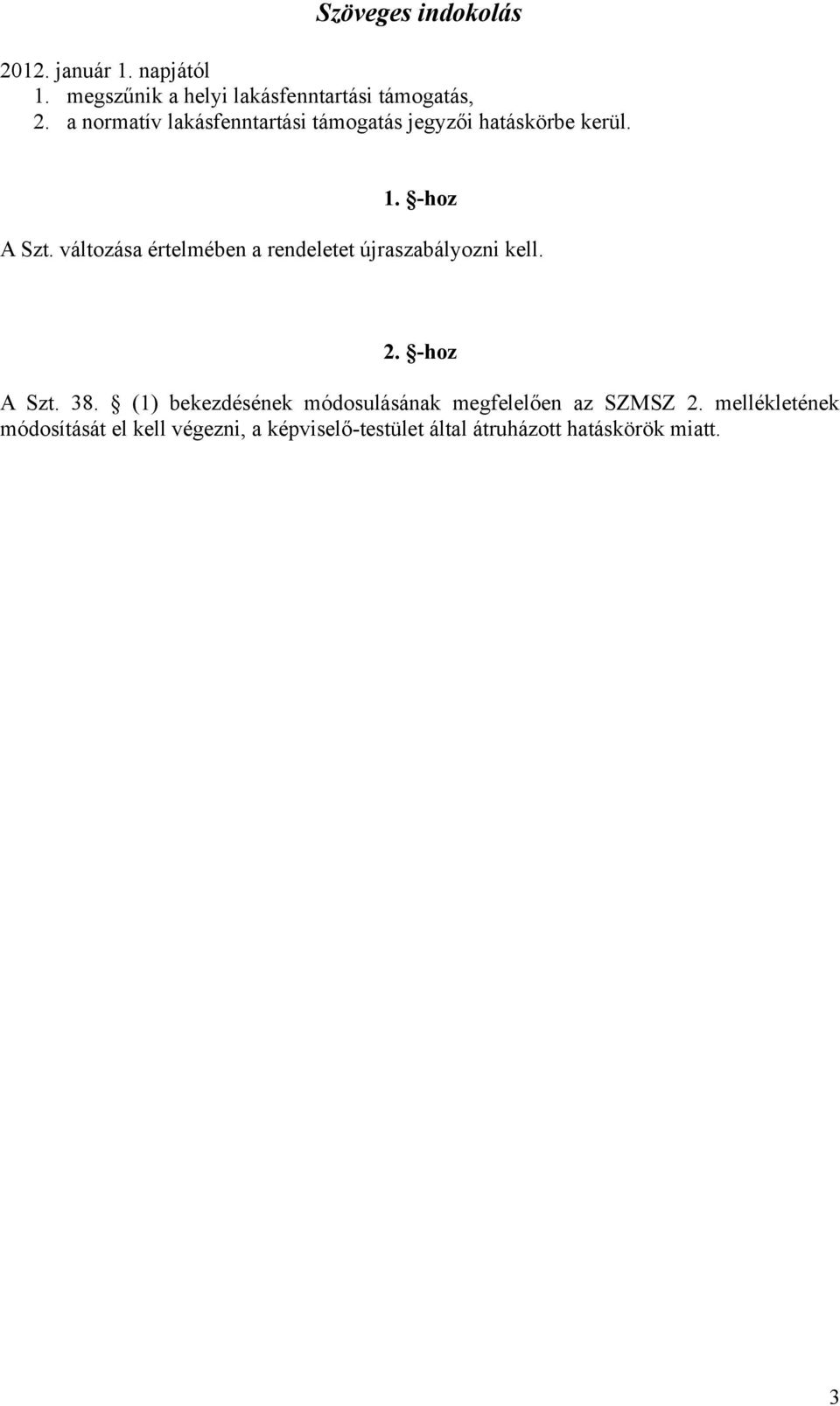 Szöveges indokolás

2012. január 1. napjától
1. megszűnik a helyi lakásfenntartási támogatás,
2. a normatív lakásfenntartási támogatás jegyzői hatáskörbe kerül.

1. §-hoz

A Szt. változása értelmében a rendeletet újraszabályozni kell.

2. §-hoz

A Szt. 38. § (1) bekezdésének módosulásának megfelelően az SZMSZ 2. mellékletének módosítását el kell végezni, a képviselő-testület által átruházott hatáskörök miatt.

3